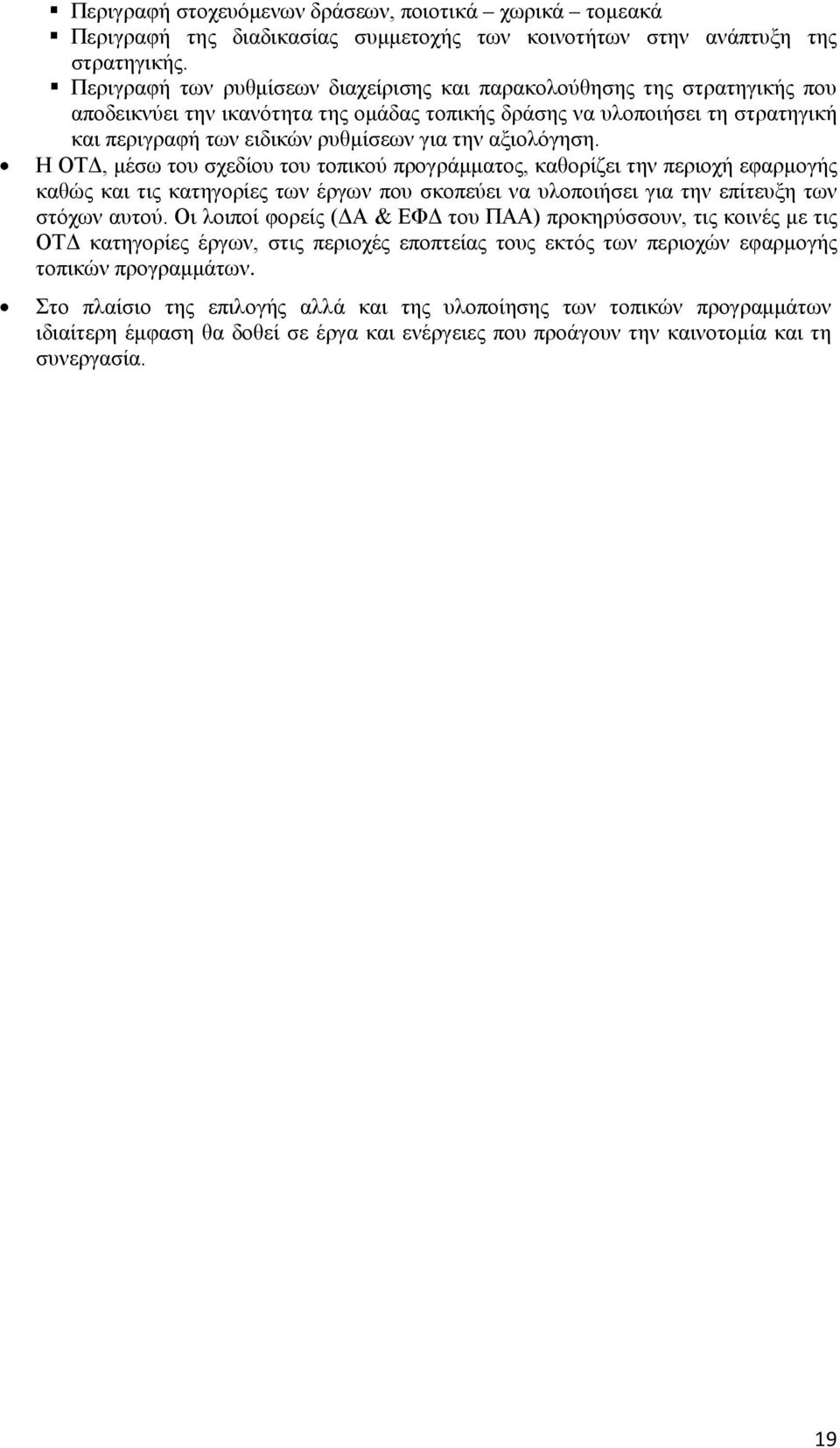 ▪ Περιγραφή στοχευόμενων δράσεων, ποιοτικά – χωρικά – τομεακά
▪ Περιγραφή της διαδικασίας συμμετοχής των κοινοτήτων στην ανάπτυξη της στρατηγικής.
▪ Περιγραφή των ρυθμίσεων διαχείρισης και παρακολούθησης της στρατηγικής που αποδεικνύει την ικανότητα της ομάδας τοπικής δράσης να υλοποιήσει τη στρατηγική και περιγραφή των ειδικών ρυθμίσεων για την αξιολόγηση.

• Η ΟΤΔ, μέσω του σχεδίου του τοπικού προγράμματος, καθορίζει την περιοχή εφαρμογής καθώς και τις κατηγορίες των έργων που σκοπεύει να υλοποιήσει για την επίτευξη των στόχων αυτού. Οι λοιποί φορείς (ΔΑ & ΕΦΔ του ΠΑΑ) προκηρύσσουν, τις κοινές με τις ΟΤΔ κατηγορίες έργων, στις περιοχές εποπτείας τους εκτός των περιοχών εφαρμογής τοπικών προγραμμάτων.

• Στο πλαίσιο της επιλογής αλλά και της υλοποίησης των τοπικών προγραμμάτων ιδιαίτερη έμφαση θα δοθεί σε έργα και ενέργειες που προάγουν την καινοτομία και τη συνεργασία.

19